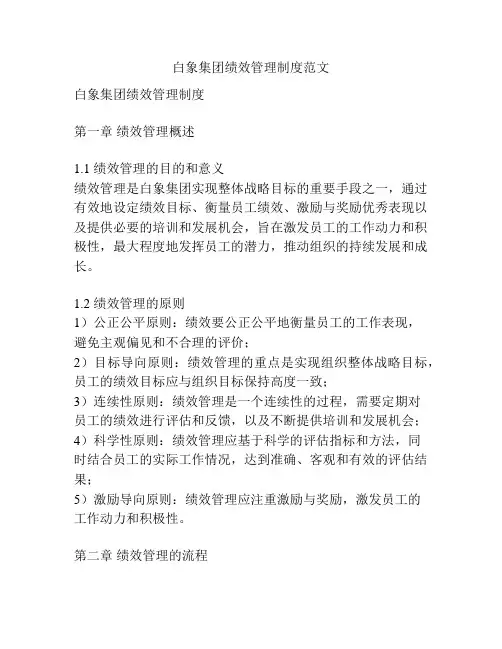 白象集团绩效管理制度范文

白象集团绩效管理制度

第一章 绩效管理概述

1.1 绩效管理的目的和意义
绩效管理是白象集团实现整体战略目标的重要手段之一，通过有效地设定绩效目标、衡量员工绩效、激励与奖励优秀表现以及提供必要的培训和发展机会，旨在激发员工的工作动力和积极性，最大程度地发挥员工的潜力，推动组织的持续发展和成长。

1.2 绩效管理的原则
1）公正公平原则：绩效要公正公平地衡量员工的工作表现，避免主观偏见和不合理的评价；
2）目标导向原则：绩效管理的重点是实现组织整体战略目标，员工的绩效目标应与组织目标保持高度一致；
3）连续性原则：绩效管理是一个连续性的过程，需要定期对员工的绩效进行评估和反馈，以及不断提供培训和发展机会；
4）科学性原则：绩效管理应基于科学的评估指标和方法，同时结合员工的实际工作情况，达到准确、客观和有效的评估结果；
5）激励导向原则：绩效管理应注重激励与奖励，激发员工的工作动力和积极性。

第二章 绩效管理的流程